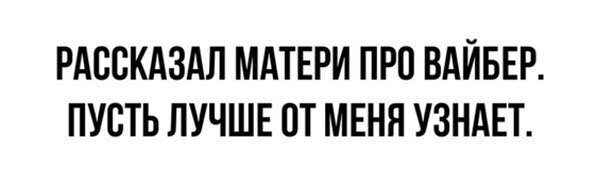 РАССКАЗАЛ МАТЕРИ ПРО ВАЙБЕР. ПУСТЬ ЛУЧШЕ ОТ МЕНЯ УЗНАЕТ.